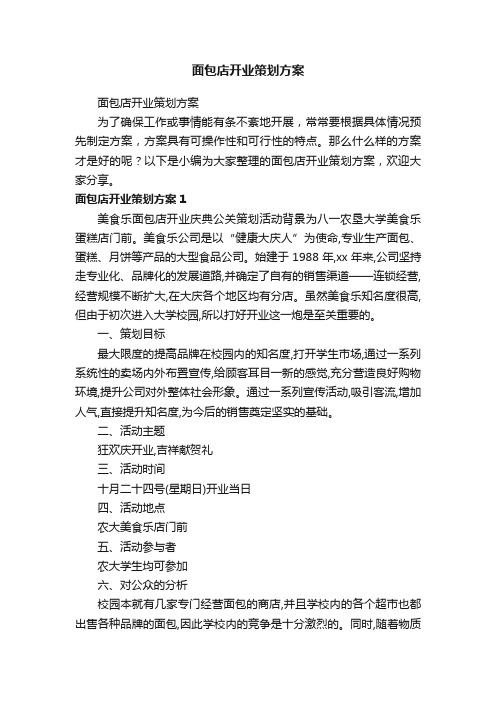 面包店开业策划方案

面包店开业策划方案

为了确保工作或事情能有条不紊地开展，常常要根据具体情况预先制定方案，方案具有可操作性和可行性的特点。那么什么样的方案才是好的呢？以下是小编为大家整理的面包店开业策划方案，欢迎大家分享。

面包店开业策划方案 1

美食乐面包店开业庆典公关策划活动背景为八一农垦大学美食乐蛋糕店门前。美食乐公司是以“健康大庆人”为使命,专业生产面包、蛋糕、月饼等产品的大型食品公司。始建于 1988 年,xx 年来,公司坚持走专业化、品牌化的发展道路,并确定了自有的销售渠道——连锁经营,经营规模不断扩大,在大庆各个地区均有分店。虽然美食乐知名度很高,但由于初次进入大学校园,所以打好开业这一炮是至关重要的。

一、策划目标

最大限度的提高品牌在校园内的知名度,打开学生市场,通过一系列系统性的卖场内外布置宣传,给顾客耳目一新的感觉,充分营造良好购物环境,提升公司对外整体社会形象。通过一系列宣传活动,吸引客流,增加人气,直接提升知名度,为今后的销售奠定坚实的基础。

二、活动主题

狂欢庆开业,吉祥献贺礼

三、活动时间

十月二十四号(星期日)开业当日

四、活动地点

农大美食乐店门前

五、活动参与者

农大学生均可参加

六、对公众的分析

校园本就有几家专门经营面包的商店,并且学校内的各个超市也都出售各种品牌的面包,因此学校内的竞争是十分激烈的。同时,随着物质